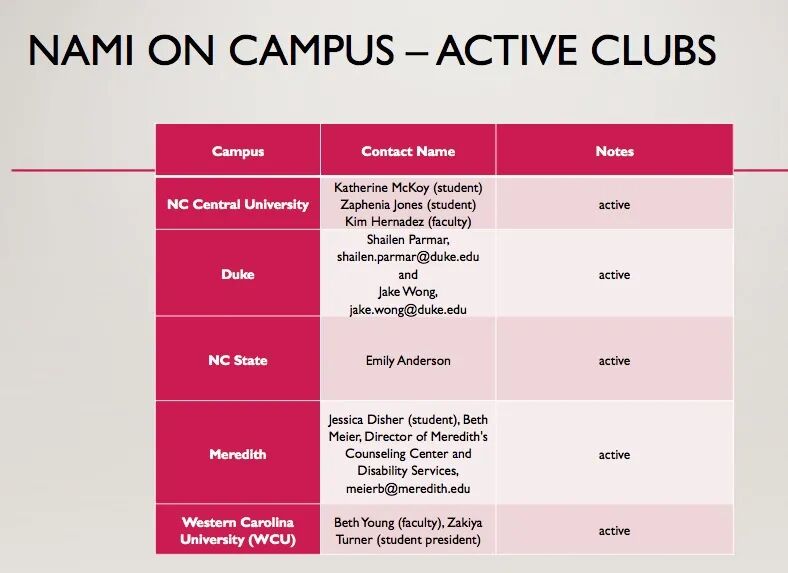 NAMI ON CAMPUS – ACTIVE CLUBS

| Campus | Contact Name | Notes |
|---|---|---|
| NC Central University | Katherine McKoy (student) Zaphenia Jones (student) Kim Hernadez (faculty) | active |
| Duke | Shailen Parmar, shailen.parmar@duke.edu and Jake Wong, jake.wong@duke.edu | active |
| NC State | Emily Anderson | active |
| Meredith | Jessica Disher (student), Beth Meier, Director of Meredith's Counseling Center and Disability Services, meierb@meredith.edu | active |
| Western Carolina University (WCU) | Beth Young (faculty), Zakiya Turner (student president) | active |